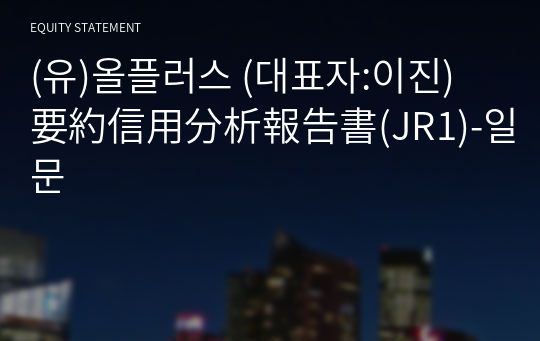 EQUITY STATEMENT

(유)올플러스 (대표자:이진) 要約信用分析報告書(JR1)-일문